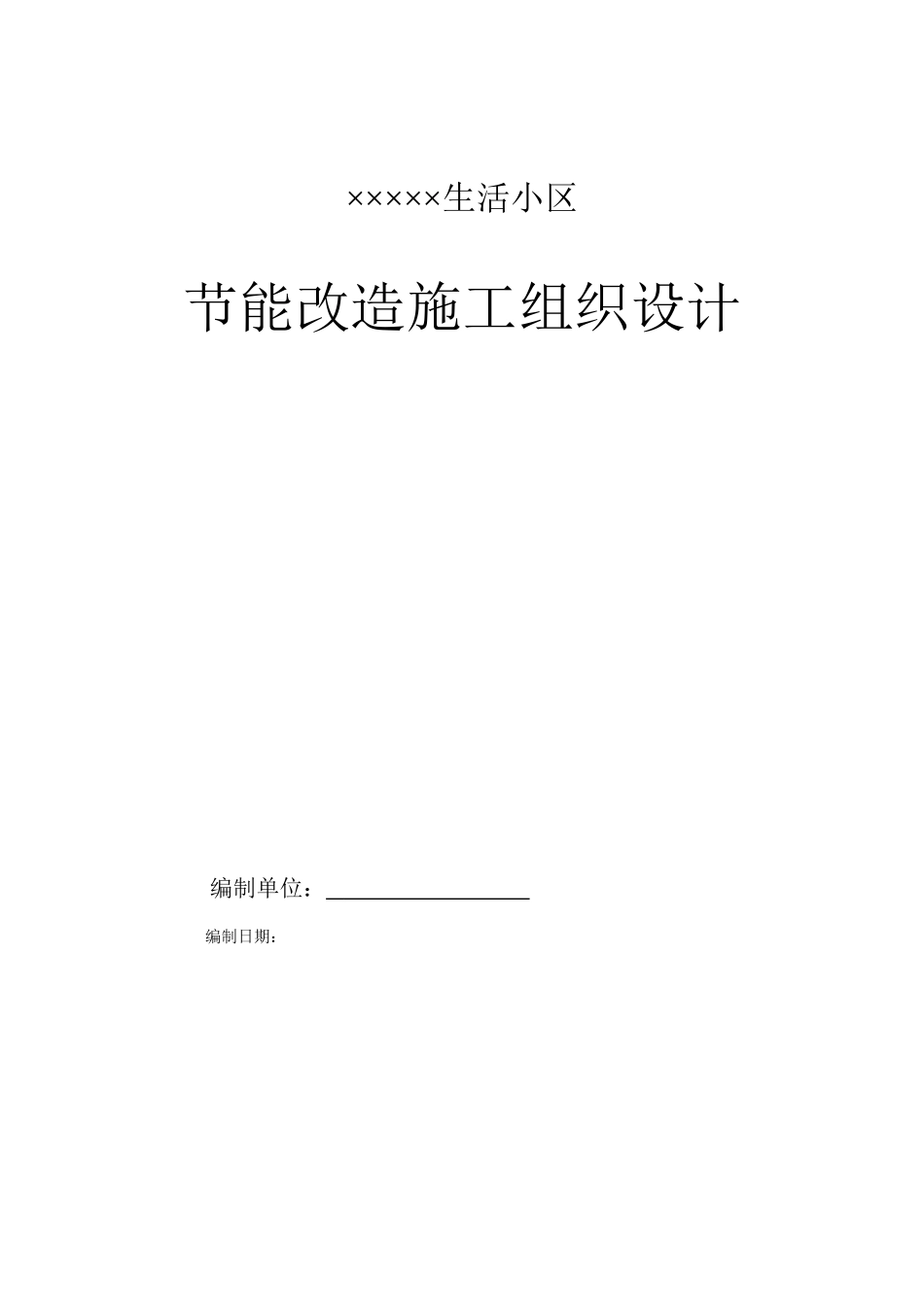 ×××××生活小区

节能改造施工组织设计

编制单位：

编制日期：